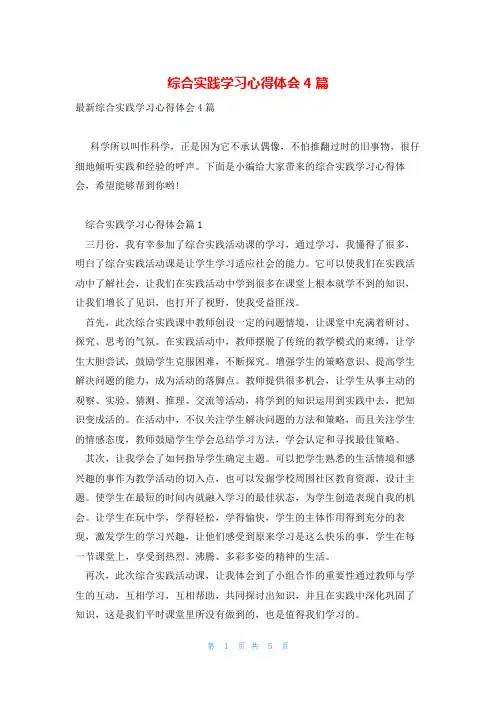 综合实践学习心得体会 4 篇

最新综合实践学习心得体会 4 篇

科学所以叫作科学，正是因为它不承认偶像，不怕推翻过时的旧事物，很仔细地倾听实践和经验的呼声。下面是小编给大家带来的综合实践学习心得体会，希望能够帮到你哟!

综合实践学习心得体会篇 1

三月份，我有幸参加了综合实践活动课的学习，通过学习，我懂得了很多，明白了综合实践活动课是让学生学习适应社会的能力。它可以使我们在实践活动中了解社会，让我们在实践活动中学到很多在课堂上根本就学不到的知识，让我们增长了见识，也打开了视野，使我受益匪浅。

首先，此次综合实践课中教师创设一定的问题情境，让课堂中充满着研讨、探究、思考的气氛。在实践活动中，教师摆脱了传统的教学模式的束缚，让学生大胆尝试，鼓励学生克服困难，不断探究。增强学生的策略意识、提高学生解决问题的能力，成为活动的落脚点。教师提供很多机会，让学生从事主动的观察、实验、猜测、推理、交流等活动，将学到的知识运用到实践中去，把知识变成活的。在活动中，不仅关注学生解决问题的方法和策略，而且关注学生的情感态度，教师鼓励学生学会总结学习方法，学会认定和寻找最佳策略。

其次，让我学会了如何指导学生确定主题。可以把学生熟悉的生活情境和感兴趣的事作为教学活动的切入点，也可以发掘学校周围社区教育资源，设计主题。使学生在最短的时间内就融入学习的最佳状态，为学生创造表现自我的机会。让学生在玩中学，学得轻松，学得愉快，学生的主体作用得到充分的表现，激发学生的学习兴趣，让他们感受到原来学习是这么快乐的事，学生在每一节课堂上，享受到热烈、沸腾、多彩多姿的精神的生活。

再次，此次综合实践活动课，让我体会到了小组合作的重要性通过教师与学生的互动，互相学习，互相帮助，共同探讨出知识，并且在实践中深化巩固了知识，这是我们平时课堂里所没有做到的，也是值得我们学习的。

第 1 页 共 5 页